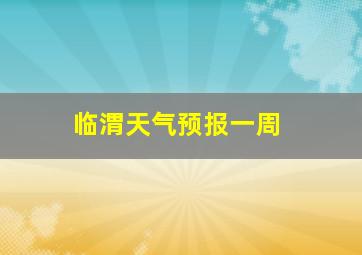 临渭天气预报一周